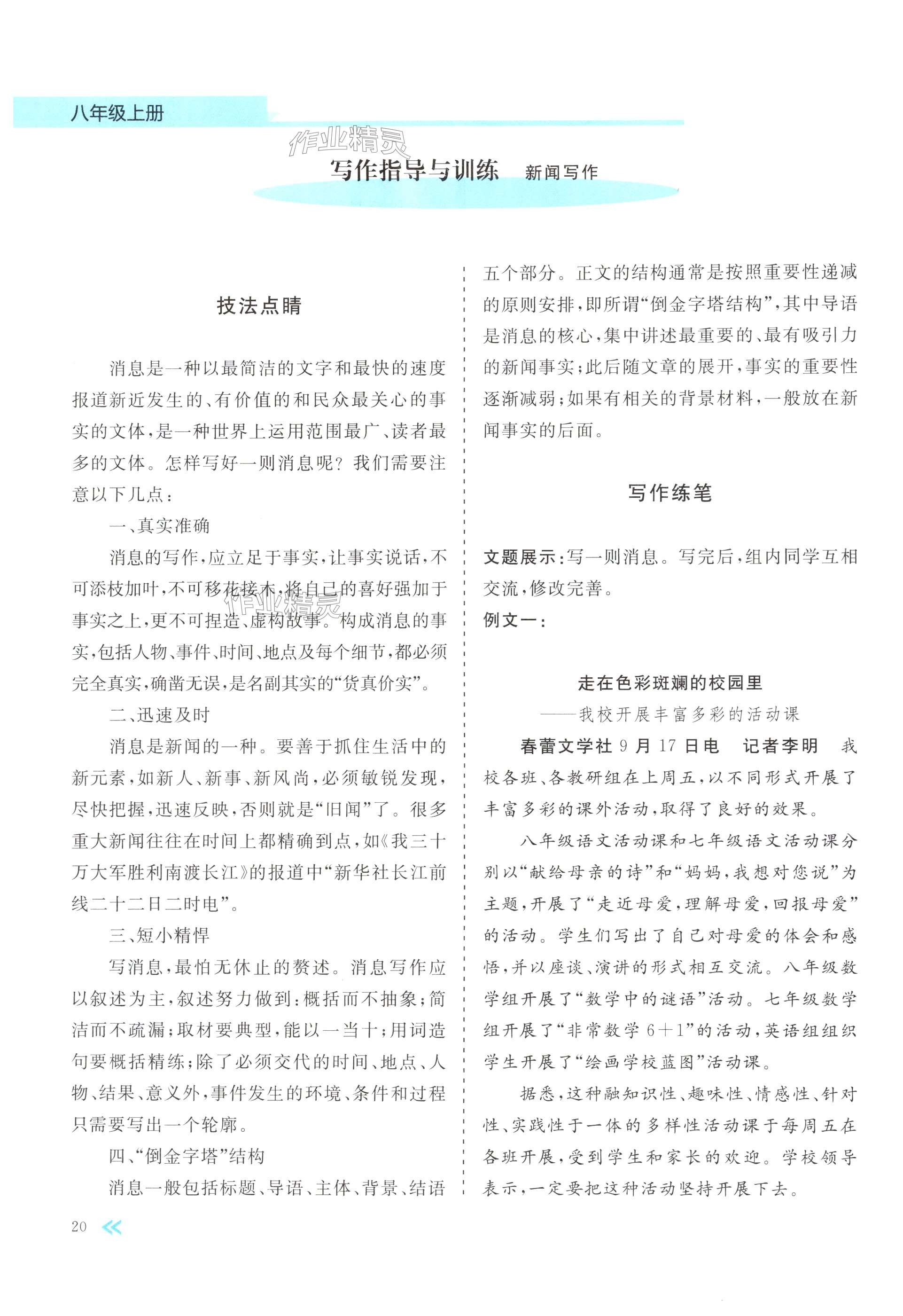 八年级上册

作业精灵

写作指导与训练 新闻写作

技法点睛

消息是一种以最简洁的文字和最快的速度报道新近发生的、有价值的和民众最关心的事实的文体，是一种世界上运用范围最广、读者最多的文体。怎样写好一则消息呢？我们需要注意以下几点：

一、真实准确

消息的写作，应立足于事实，让事实说话，不可添枝加叶，不可移花接木，将自己的喜好强加于事实之上，更不可捏造、虚构故事。构成消息的事实，包括人物、事件、时间、地点及每个细节，都必须完全真实，确凿无误，是名副其实的“货真价实”。

二、迅速及时

消息是新闻的一种。要善于抓住生活中的新元素，如新人、新事、新风尚，必须敏锐发现，尽快把握，迅速反映，否则就是“旧闻”了。很多重大新闻往往在时间上都精确到点，如《我三十万大军胜利南渡长江》的报道中“新华社长江前线二十二日二时电”。

三、短小精悍

写消息，最怕无休止的赘述。消息写作应以叙述为主，叙述努力做到：概括而不抽象；简洁而不疏漏；取材要典型，能以一当十；用词造句要概括精练；除了必须交代的时间、地点、人物、结果、意义外，事件发生的环境、条件和过程只需要写出一个轮廓。

四、“倒金字塔”结构

消息一般包括标题、导语、主体、背景、结语五个部分。正文的结构通常是按照重要性递减的原则安排，即所谓“倒金字塔结构”，其中导语是消息的核心，集中讲述最重要的、最有吸引力的新闻事实；此后随文章的展开，事实的重要性逐渐减弱；如果有相关的背景材料，一般放在新闻事实的后面。

写作练笔

文题展示：写一则消息。写完后，组内同学互相交流，修改完善。

例文一：

走在色彩斑斓的校园里
——我校开展丰富多彩的活动课

春蕾文学社 9 月 17 日电 记者李明 我校各班、各教研组在上周五，以不同形式开展了丰富多彩的课外活动，取得了良好的效果。

八年级语文活动课和七年级语文活动课分别以“献给母亲的诗”和“妈妈，我想对您说”为主题，开展了“走近母爱，理解母爱，回报母爱”的活动。学生们写出了自己对母爱的体会和感悟，并以座谈、演讲的形式相互交流。八年级数学组开展了“数学中的谜语”活动。七年级数学组开展了“非常数学 6＋1”的活动，英语组组织学生开展了“绘画学校蓝图”活动课。

据悉，这种融知识性、趣味性、情感性、针对性、实践性于一体的多样性活动课于每周五在各班开展，受到学生和家长的欢迎。学校领导表示，一定要把这种活动坚持开展下去。

20